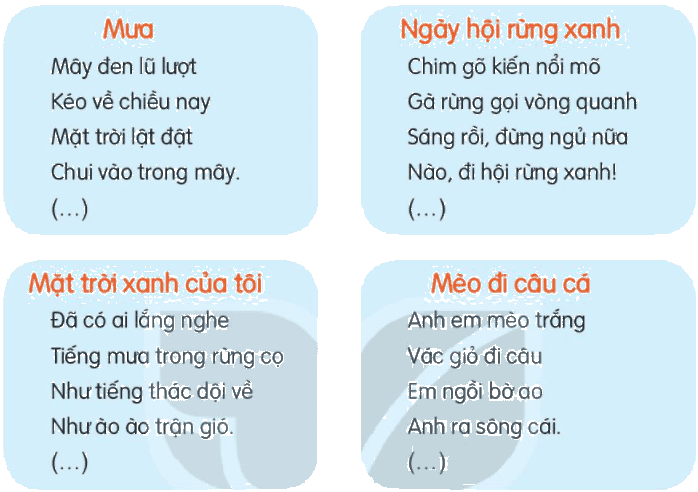 Mưa

Mây đen lũ lượt
Kéo về chiều nay
Mặt trời lật đật
Chui vào trong mây.
(...)

Ngày hội rừng xanh

Chim gõ kiến nổi mõ
Gà rừng gọi vòng quanh
Sáng rồi, đừng ngủ nữa
Nào, đi hội rừng xanh!
(...)

Mặt trời xanh của tôi

Đã có ai lắng nghe
Tiếng mưa trong rừng cọ
Như tiếng thác dội về
Như ào ào trận gió.
(...)

Mèo đi câu cá

Anh em mèo trắng
Vác giỏ đi câu
Em ngồi bờ ao
Anh ra sông cái.
(...)